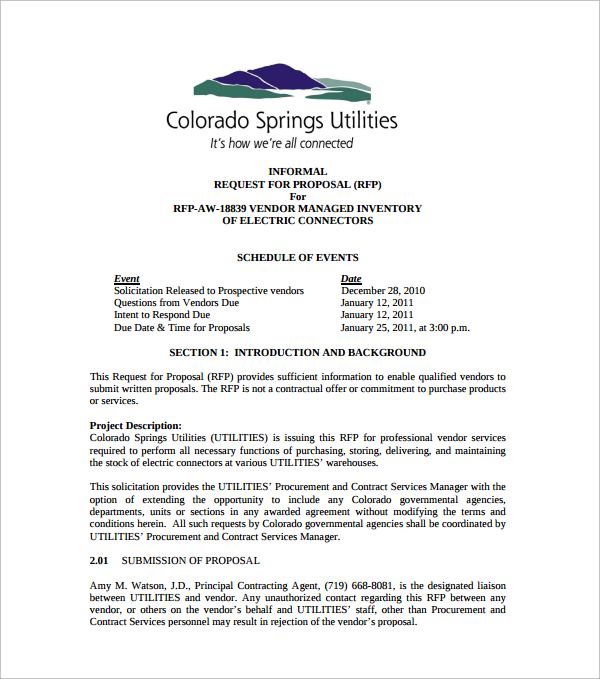 Colorado Springs Utilities
It's how we're all connected

INFORMAL
REQUEST FOR PROPOSAL (RFP)
For
RFP-AW-18839 VENDOR MANAGED INVENTORY
OF ELECTRIC CONNECTORS

SCHEDULE OF EVENTS

| Event | Date |
|---|---|
| Solicitation Released to Prospective vendors | December 28, 2010 |
| Questions from Vendors Due | January 12, 2011 |
| Intent to Respond Due | January 12, 2011 |
| Due Date & Time for Proposals | January 25, 2011, at 3:00 p.m. |

SECTION 1: INTRODUCTION AND BACKGROUND

This Request for Proposal (RFP) provides sufficient information to enable qualified vendors to submit written proposals. The RFP is not a contractual offer or commitment to purchase products or services.

Project Description:
Colorado Springs Utilities (UTILITIES) is issuing this RFP for professional vendor services required to perform all necessary functions of purchasing, storing, delivering, and maintaining the stock of electric connectors at various UTILITIES' warehouses.

This solicitation provides the UTILITIES' Procurement and Contract Services Manager with the option of extending the opportunity to include any Colorado governmental agencies, departments, units or sections in any awarded agreement without modifying the terms and conditions herein. All such requests by Colorado governmental agencies shall be coordinated by UTILITIES' Procurement and Contract Services Manager.

2.01 SUBMISSION OF PROPOSAL

Amy M. Watson, J.D., Principal Contracting Agent, (719) 668-8081, is the designated liaison between UTILITIES and vendor. Any unauthorized contact regarding this RFP between any vendor, or others on the vendor's behalf and UTILITIES' staff, other than Procurement and Contract Services personnel may result in rejection of the vendor's proposal.